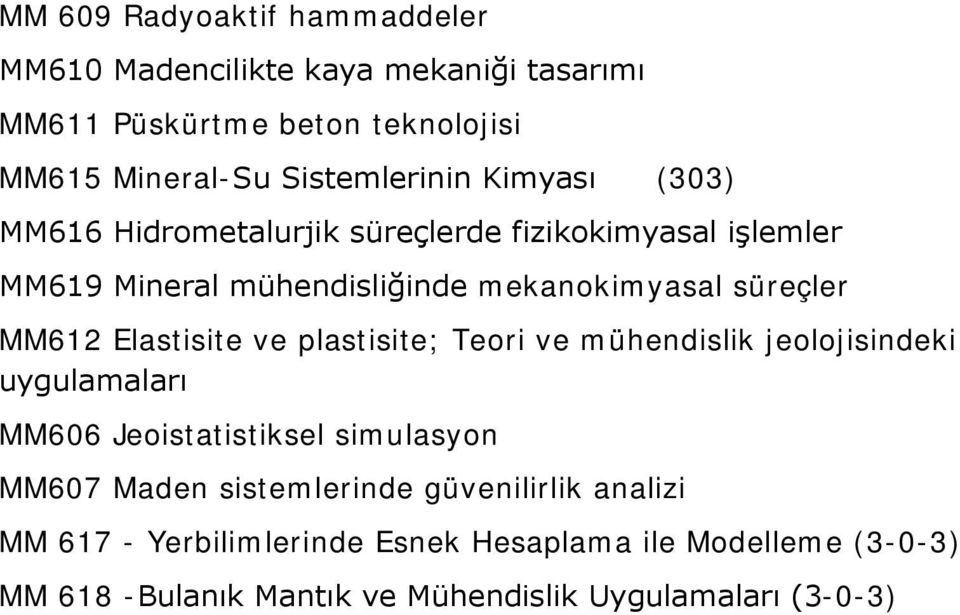 MM 609 Radyoaktif hammaddeler

MM610 Madencilikte kaya mekaniği tasarımı

MM611 Püskürtme beton teknolojisi

MM615 Mineral-Su Sistemlerinin Kimyası (303)

MM616 Hidrometalurjik süreçlerde fizikokimyasal işlemler

MM619 Mineral mühendisliğinde mekanokimyasal süreçler

MM612 Elastisite ve plastisite; Teori ve mühendislik jeolojisindeki uygulamaları

MM606 Jeoistatistiksel simulasyon

MM607 Maden sistemlerinde güvenilirlik analizi

MM 617 - Yerbilimlerinde Esnek Hesaplama ile Modelleme (3-0-3)

MM 618 -Bulanık Mantık ve Mühendislik Uygulamaları (3-0-3)